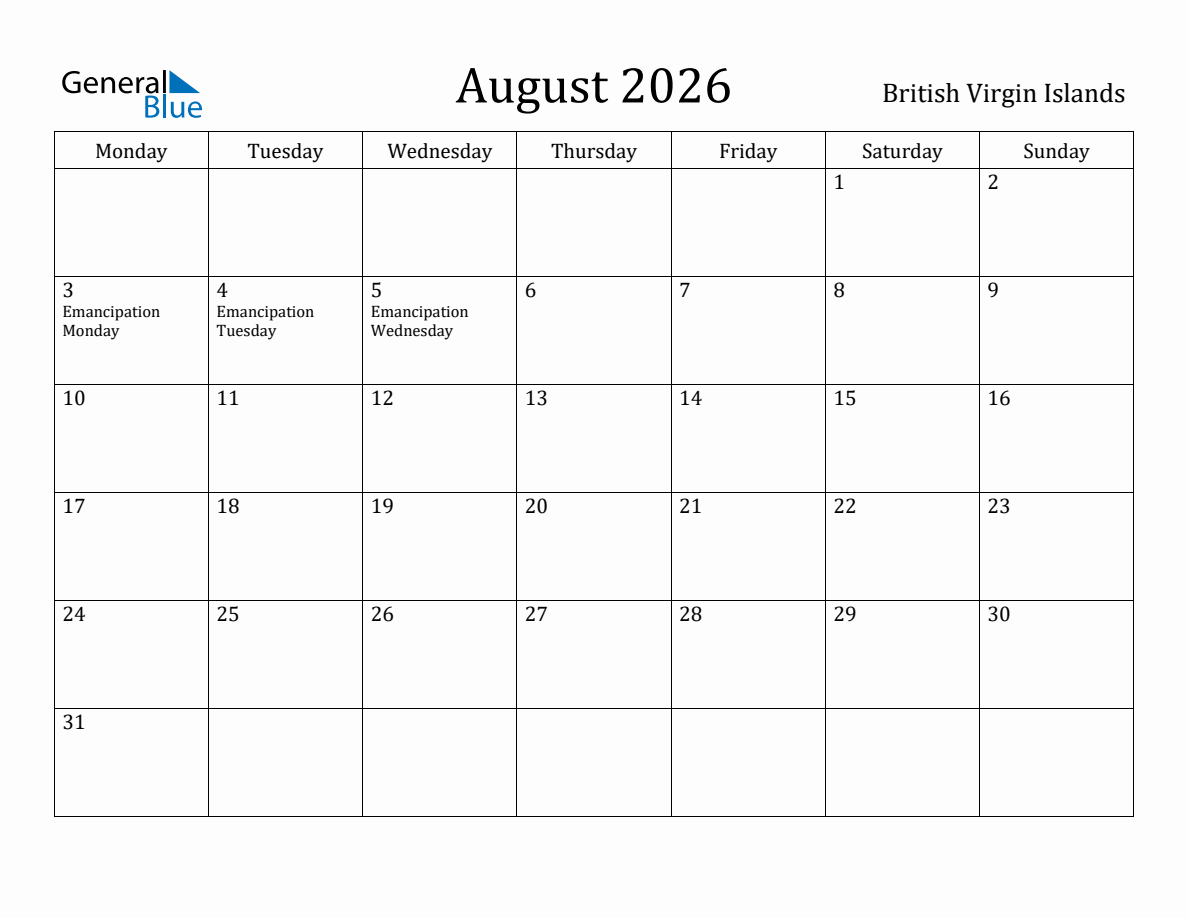 General Blue

August 2026

British Virgin Islands

| Monday | Tuesday | Wednesday | Thursday | Friday | Saturday | Sunday |
|---|---|---|---|---|---|---|
| | | | | | 1 | 2 |
| 3 Emancipation Monday | 4 Emancipation Tuesday | 5 Emancipation Wednesday | 6 | 7 | 8 | 9 |
| 10 | 11 | 12 | 13 | 14 | 15 | 16 |
| 17 | 18 | 19 | 20 | 21 | 22 | 23 |
| 24 | 25 | 26 | 27 | 28 | 29 | 30 |
| 31 | | | | | | |